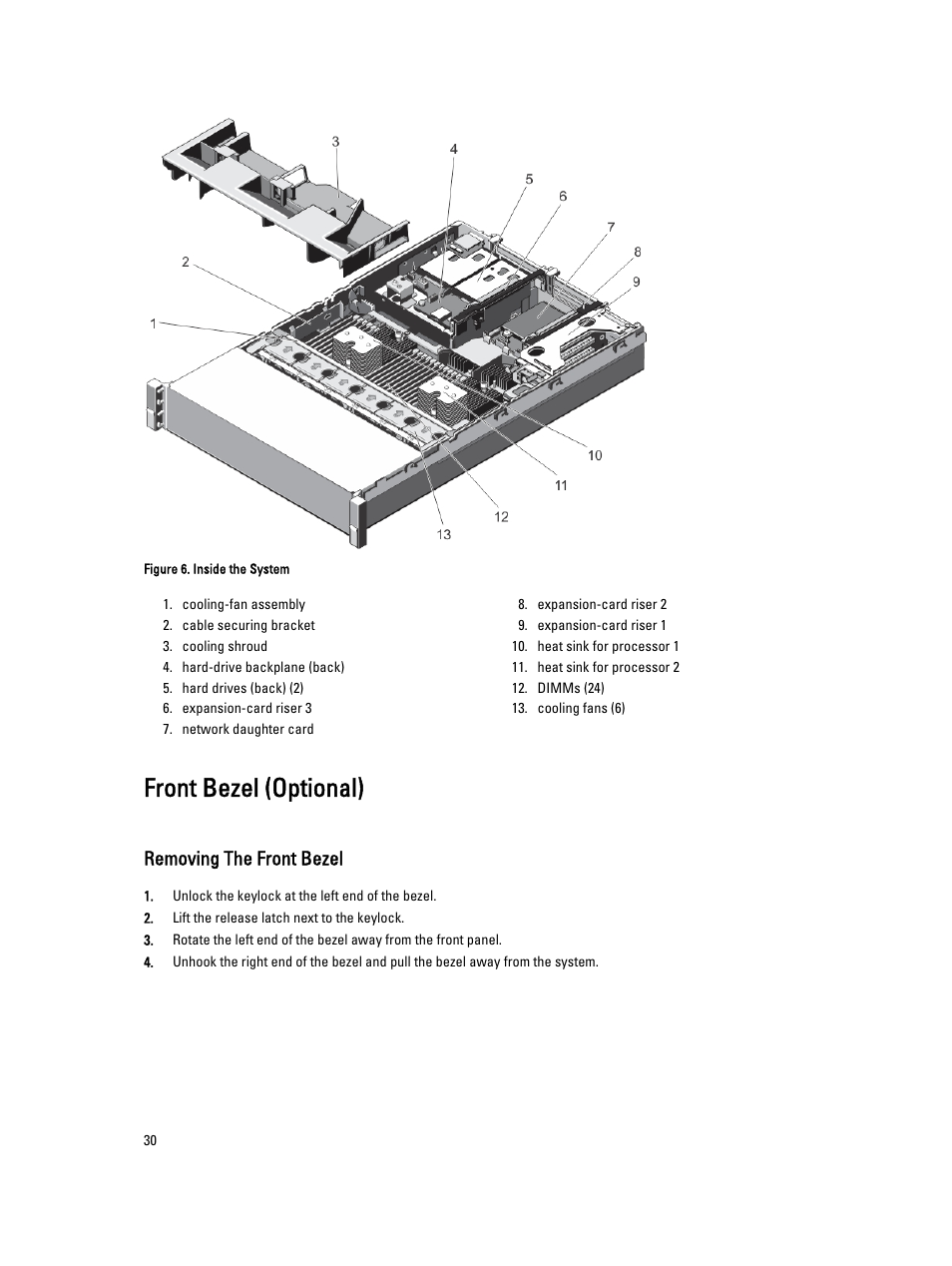 3
4
5
6
7
8
9
2
1
10
11
12
13

Figure 6. Inside the System

1. cooling-fan assembly
2. cable securing bracket
3. cooling shroud
4. hard-drive backplane (back)
5. hard drives (back) (2)
6. expansion-card riser 3
7. network daughter card

8. expansion-card riser 2
9. expansion-card riser 1
10. heat sink for processor 1
11. heat sink for processor 2
12. DIMMs (24)
13. cooling fans (6)

Front Bezel (Optional)

Removing The Front Bezel

1. Unlock the keylock at the left end of the bezel.
2. Lift the release latch next to the keylock.
3. Rotate the left end of the bezel away from the front panel.
4. Unhook the right end of the bezel and pull the bezel away from the system.

30